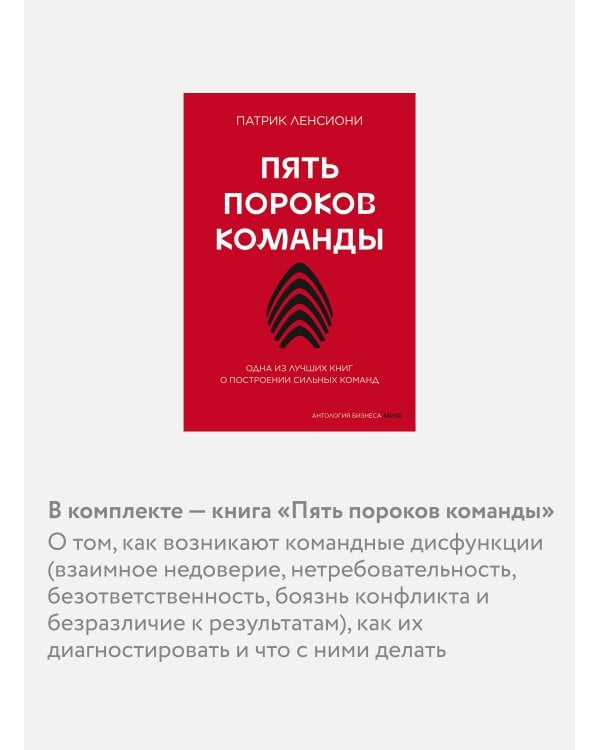 ПАТРИК ЛЕНСИОНИ

ПЯТЬ ПОРОКОВ КОМАНДЫ

ОДНА ИЗ ЛУЧШИХ КНИГ О ПОСТРОЕНИИ СИЛЬНЫХ КОМАНД

АНТОЛОГИЯ БИЗНЕСА МИФ

В комплекте — книга «Пять пороков команды»
О том, как возникают командные дисфункции (взаимное недоверие, нетребовательность, безответственность, боязнь конфликта и безразличие к результатам), как их диагностировать и что с ними делать